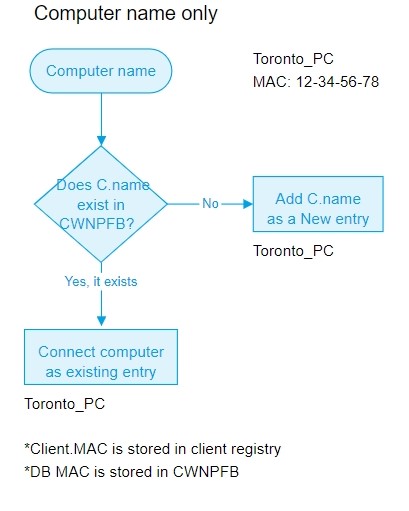 Computer name only

Computer name

Toronto_PC
MAC: 12-34-56-78

Does C.name exist in CWNPFB?

No

Add C.name as a New entry

Toronto_PC

Yes, it exists

Connect computer as existing entry

Toronto_PC

*Client.MAC is stored in client registry
*DB MAC is stored in CWNPFB